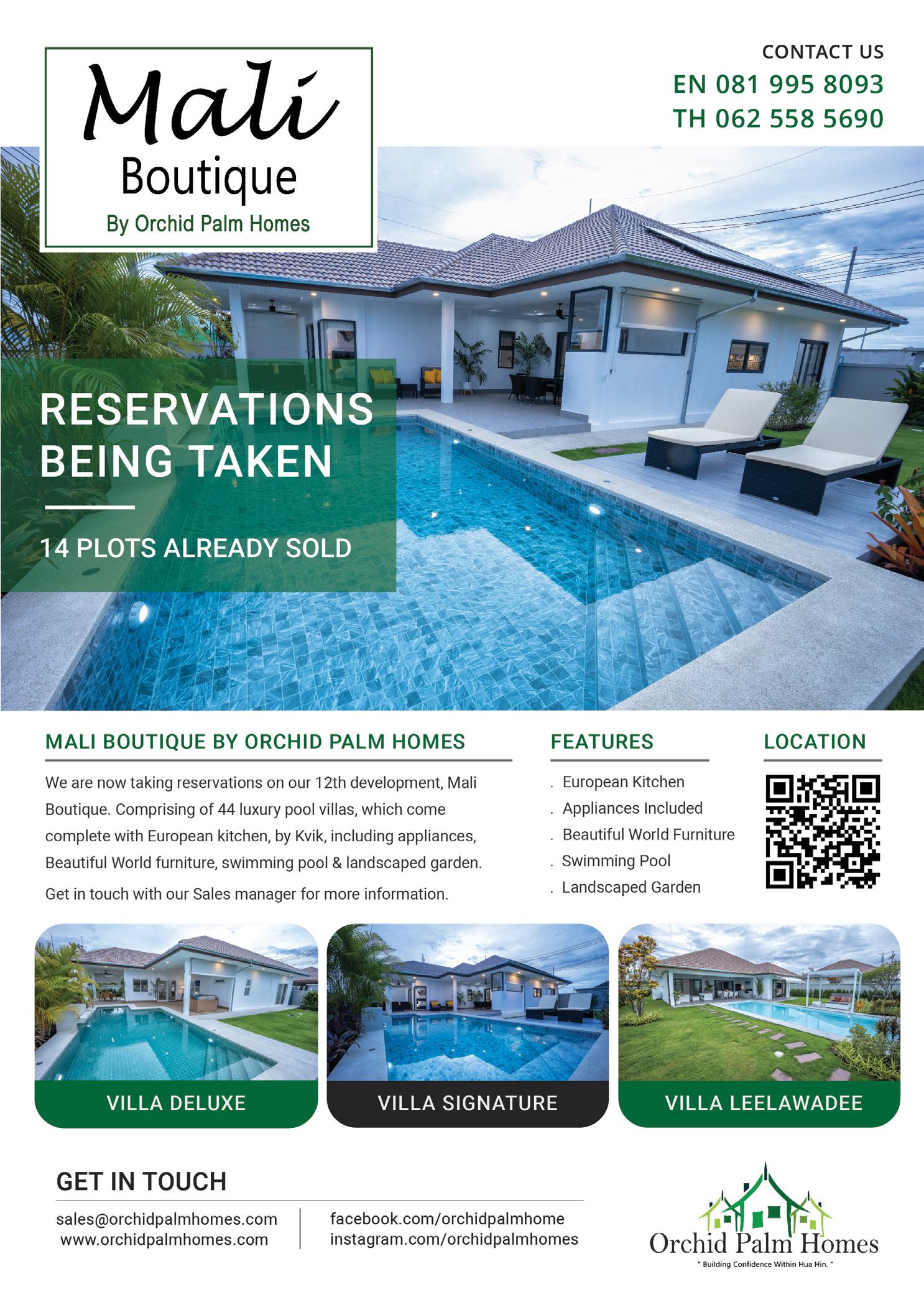 Mali
Boutique
By Orchid Palm Homes

CONTACT US
EN 081 995 8093
TH 062 558 5690

RESERVATIONS BEING TAKEN

14 PLOTS ALREADY SOLD

MALI BOUTIQUE BY ORCHID PALM HOMES

We are now taking reservations on our 12th development, Mali Boutique. Comprising of 44 luxury pool villas, which come complete with European kitchen, by Kvik, including appliances, Beautiful World furniture, swimming pool & landscaped garden.

Get in touch with our Sales manager for more information.

FEATURES

. European Kitchen
. Appliances Included
. Beautiful World Furniture
. Swimming Pool
. Landscaped Garden

LOCATION

VILLA DELUXE

VILLA SIGNATURE

VILLA LEELAWADEE

GET IN TOUCH

sales@orchidpalmhomes.com
www.orchidpalmhomes.com

facebook.com/orchidpalmhome
instagram.com/orchidpalmhomes

Orchid Palm Homes
" Building Confidence Within Hua Hin. "